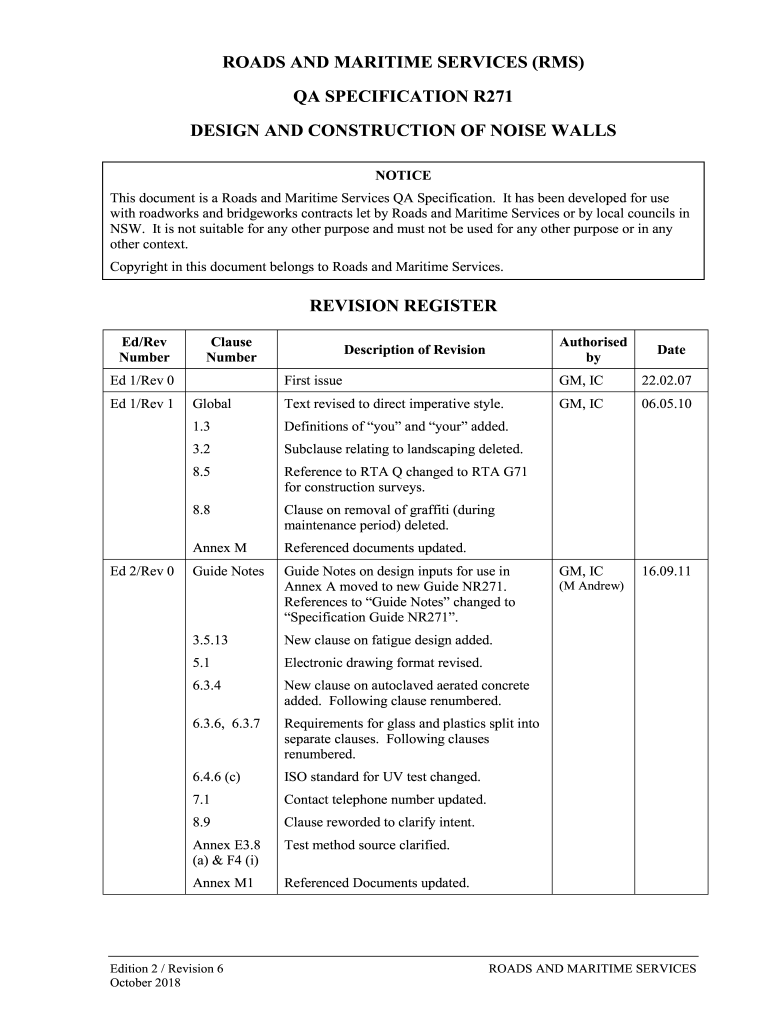 ROADS AND MARITIME SERVICES (RMS)

QA SPECIFICATION R271

DESIGN AND CONSTRUCTION OF NOISE WALLS

NOTICE

This document is a Roads and Maritime Services QA Specification. It has been developed for use with roadworks and bridgeworks contracts let by Roads and Maritime Services or by local councils in NSW. It is not suitable for any other purpose and must not be used for any other purpose or in any other context.

Copyright in this document belongs to Roads and Maritime Services.

REVISION REGISTER

| Ed/Rev Number | Clause Number | Description of Revision | Authorised by | Date |
|---|---|---|---|---|
| Ed 1/Rev 0 | | First issue | GM, IC | 22.02.07 |
| Ed 1/Rev 1 | Global | Text revised to direct imperative style. | GM, IC | 06.05.10 |
| | 1.3 | Definitions of “you” and “your” added. | | |
| | 3.2 | Subclause relating to landscaping deleted. | | |
| | 8.5 | Reference to RTA Q changed to RTA G71 for construction surveys. | | |
| | 8.8 | Clause on removal of graffiti (during maintenance period) deleted. | | |
| | Annex M | Referenced documents updated. | | |
| Ed 2/Rev 0 | Guide Notes | Guide Notes on design inputs for use in Annex A moved to new Guide NR271. References to “Guide Notes” changed to “Specification Guide NR271”. | GM, IC (M Andrew) | 16.09.11 |
| | 3.5.13 | New clause on fatigue design added. | | |
| | 5.1 | Electronic drawing format revised. | | |
| | 6.3.4 | New clause on autoclaved aerated concrete added. Following clause renumbered. | | |
| | 6.3.6, 6.3.7 | Requirements for glass and plastics split into separate clauses. Following clauses renumbered. | | |
| | 6.4.6 (c) | ISO standard for UV test changed. | | |
| | 7.1 | Contact telephone number updated. | | |
| | 8.9 | Clause reworded to clarify intent. | | |
| | Annex E3.8 (a) & F4 (i) | Test method source clarified. | | |
| | Annex M1 | Referenced Documents updated. | | |

Edition 2 / Revision 6
October 2018

ROADS AND MARITIME SERVICES